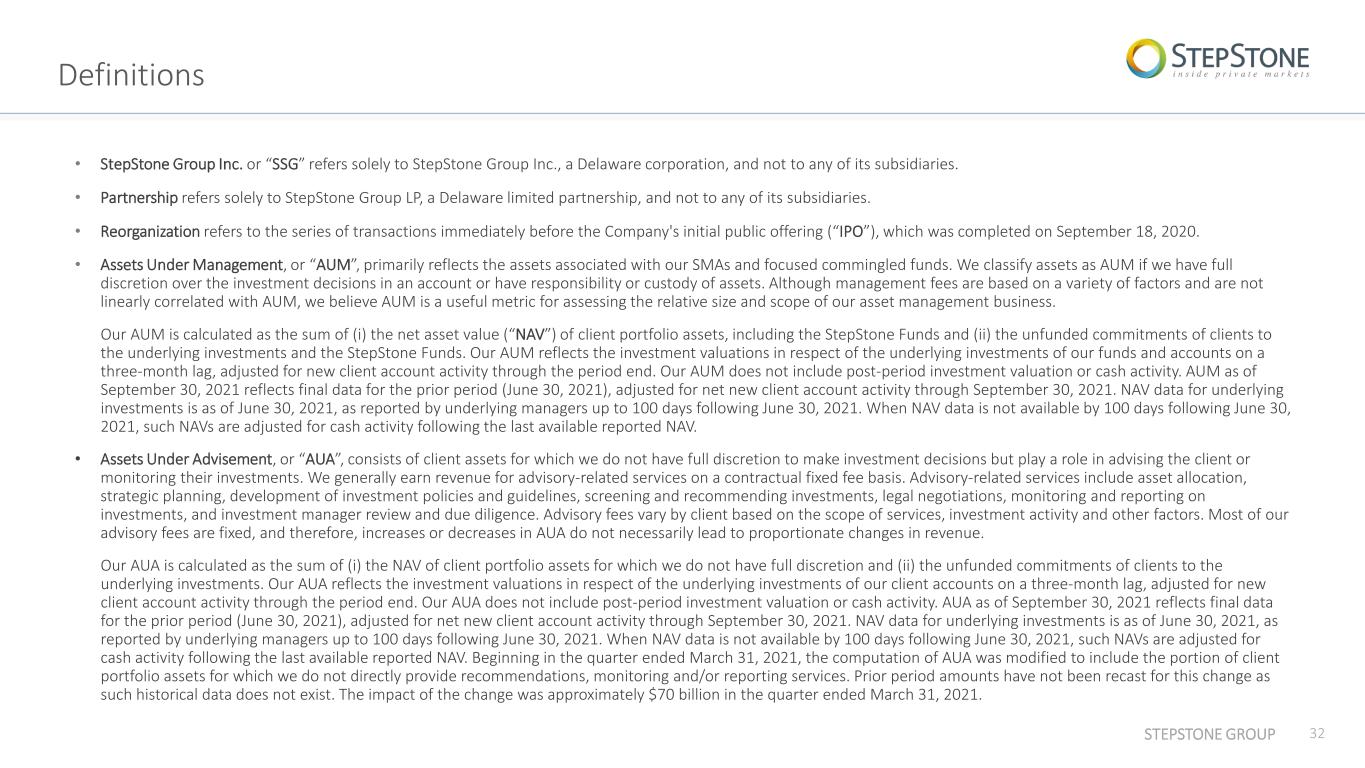 Definitions

STEPSTONE
inside private markets

• StepStone Group Inc. or "SSG" refers solely to StepStone Group Inc., a Delaware corporation, and not to any of its subsidiaries.

• Partnership refers solely to StepStone Group LP, a Delaware limited partnership, and not to any of its subsidiaries.

• Reorganization refers to the series of transactions immediately before the Company's initial public offering ("IPO"), which was completed on September 18, 2020.

• Assets Under Management, or "AUM", primarily reflects the assets associated with our SMAs and focused commingled funds. We classify assets as AUM if we have full discretion over the investment decisions in an account or have responsibility or custody of assets. Although management fees are based on a variety of factors and are not linearly correlated with AUM, we believe AUM is a useful metric for assessing the relative size and scope of our asset management business.

Our AUM is calculated as the sum of (i) the net asset value ("NAV") of client portfolio assets, including the StepStone Funds and (ii) the unfunded commitments of clients to the underlying investments and the StepStone Funds. Our AUM reflects the investment valuations in respect of the underlying investments of our funds and accounts on a three-month lag, adjusted for new client account activity through the period end. Our AUM does not include post-period investment valuation or cash activity. AUM as of September 30, 2021 reflects final data for the prior period (June 30, 2021), adjusted for net new client account activity through September 30, 2021. NAV data for underlying investments is as of June 30, 2021, as reported by underlying managers up to 100 days following June 30, 2021. When NAV data is not available by 100 days following June 30, 2021, such NAVs are adjusted for cash activity following the last available reported NAV.

• Assets Under Advisement, or "AUA", consists of client assets for which we do not have full discretion to make investment decisions but play a role in advising the client or monitoring their investments. We generally earn revenue for advisory-related services on a contractual fixed fee basis. Advisory-related services include asset allocation, strategic planning, development of investment policies and guidelines, screening and recommending investments, legal negotiations, monitoring and reporting on investments, and investment manager review and due diligence. Advisory fees vary by client based on the scope of services, investment activity and other factors. Most of our advisory fees are fixed, and therefore, increases or decreases in AUA do not necessarily lead to proportionate changes in revenue.

Our AUA is calculated as the sum of (i) the NAV of client portfolio assets for which we do not have full discretion and (ii) the unfunded commitments of clients to the underlying investments. Our AUA reflects the investment valuations in respect of the underlying investments of our client accounts on a three-month lag, adjusted for new client account activity through the period end. Our AUA does not include post-period investment valuation or cash activity. AUA as of September 30, 2021 reflects final data for the prior period (June 30, 2021), adjusted for net new client account activity through September 30, 2021. NAV data for underlying investments is as of June 30, 2021, as reported by underlying managers up to 100 days following June 30, 2021. When NAV data is not available by 100 days following June 30, 2021, such NAVs are adjusted for cash activity following the last available reported NAV. Beginning in the quarter ended March 31, 2021, the computation of AUA was modified to include the portion of client portfolio assets for which we do not directly provide recommendations, monitoring and/or reporting services. Prior period amounts have not been recast for this change as such historical data does not exist. The impact of the change was approximately $70 billion in the quarter ended March 31, 2021.

STEPSTONE GROUP 32